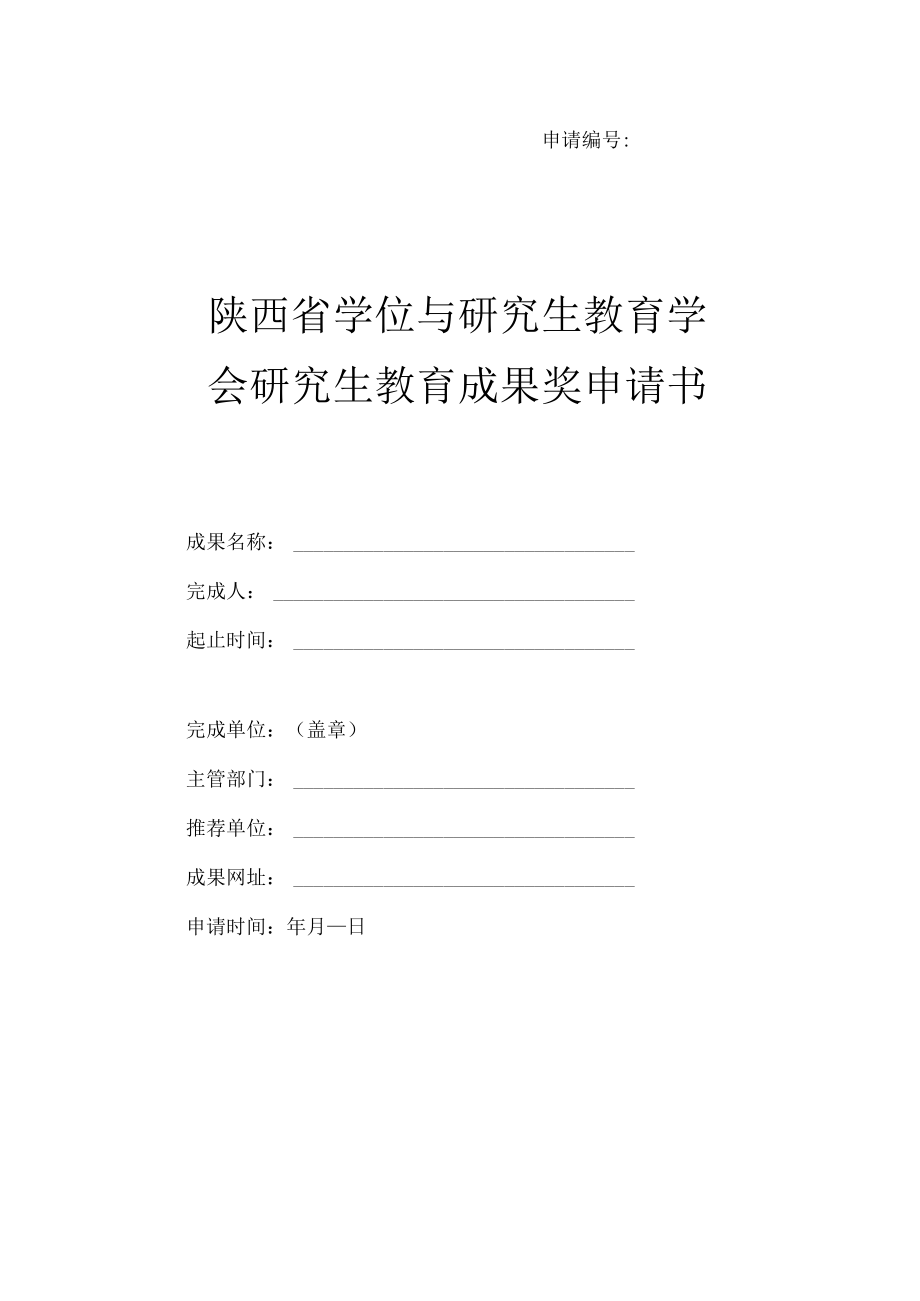 申请编号:

陕西省学位与研究生教育学会研究生教育成果奖申请书

成果名称：

完成人：

起止时间：

完成单位：（盖章）

主管部门：

推荐单位：

成果网址：

申请时间：年月—日